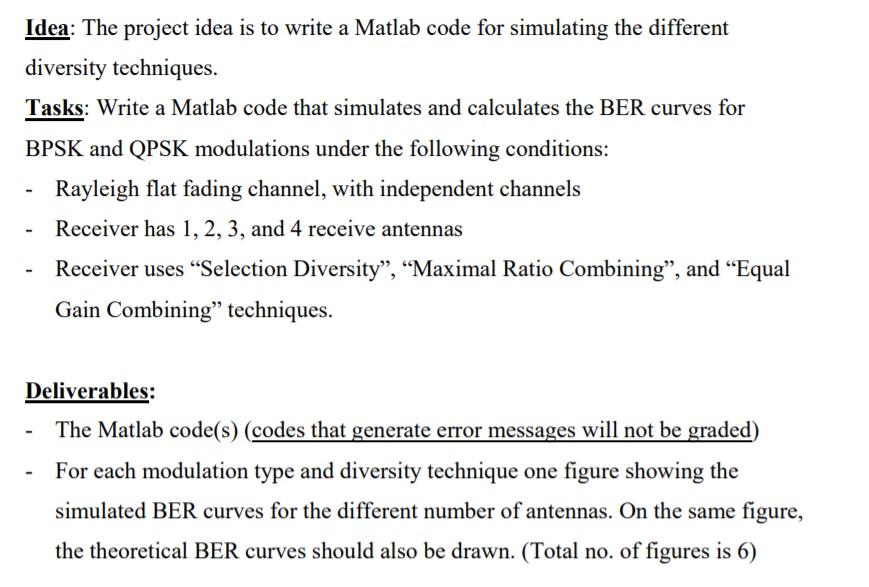 Idea: The project idea is to write a Matlab code for simulating the different diversity techniques.

Tasks: Write a Matlab code that simulates and calculates the BER curves for BPSK and QPSK modulations under the following conditions:

- Rayleigh flat fading channel, with independent channels
- Receiver has 1, 2, 3, and 4 receive antennas
- Receiver uses “Selection Diversity”, “Maximal Ratio Combining”, and “Equal Gain Combining” techniques.

Deliverables:

- The Matlab code(s) (codes that generate error messages will not be graded)
- For each modulation type and diversity technique one figure showing the simulated BER curves for the different number of antennas. On the same figure, the theoretical BER curves should also be drawn. (Total no. of figures is 6)